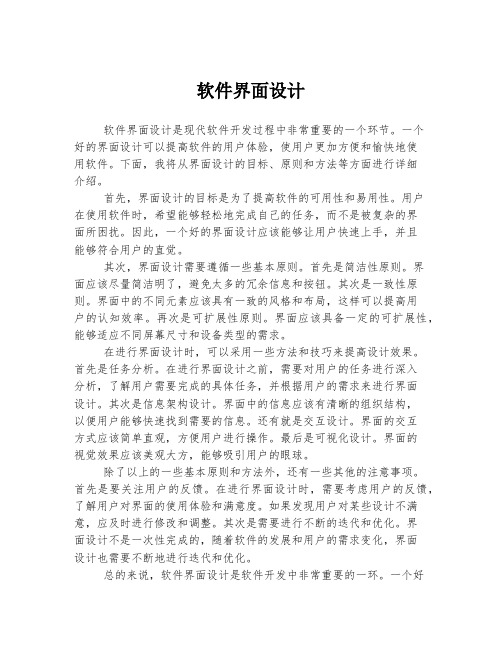 软件界面设计

软件界面设计是现代软件开发过程中非常重要的一个环节。一个好的界面设计可以提高软件的用户体验，使用户更加方便和愉快地使用软件。下面，我将从界面设计的目标、原则和方法等方面进行详细介绍。

首先，界面设计的目标是为了提高软件的可用性和易用性。用户在使用软件时，希望能够轻松地完成自己的任务，而不是被复杂的界面所困扰。因此，一个好的界面设计应该能够让用户快速上手，并且能够符合用户的直觉。

其次，界面设计需要遵循一些基本原则。首先是简洁性原则。界面应该尽量简洁明了，避免太多的冗余信息和按钮。其次是一致性原则。界面中的不同元素应该具有一致的风格和布局，这样可以提高用户的认知效率。再次是可扩展性原则。界面应该具备一定的可扩展性，能够适应不同屏幕尺寸和设备类型的需求。

在进行界面设计时，可以采用一些方法和技巧来提高设计效果。首先是任务分析。在进行界面设计之前，需要对用户的任务进行深入分析，了解用户需要完成的具体任务，并根据用户的需求来进行界面设计。其次是信息架构设计。界面中的信息应该有清晰的组织结构，以便用户能够快速找到需要的信息。还有就是交互设计。界面的交互方式应该简单直观，方便用户进行操作。最后是可视化设计。界面的视觉效果应该美观大方，能够吸引用户的眼球。

除了以上的一些基本原则和方法外，还有一些其他的注意事项。首先是要关注用户的反馈。在进行界面设计时，需要考虑用户的反馈，了解用户对界面的使用体验和满意度。如果发现用户对某些设计不满意，应及时进行修改和调整。其次是需要进行不断的迭代和优化。界面设计不是一次性完成的，随着软件的发展和用户的需求变化，界面设计也需要不断地进行迭代和优化。

总的来说，软件界面设计是软件开发中非常重要的一环。一个好